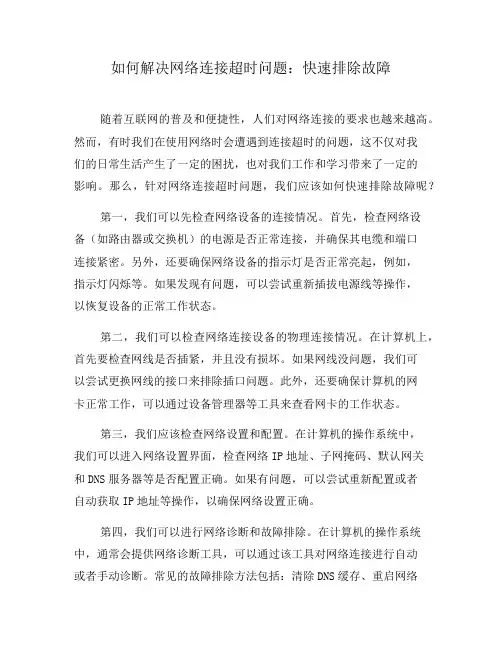 如何解决网络连接超时问题：快速排除故障

随着互联网的普及和便捷性，人们对网络连接的要求也越来越高。然而，有时我们在使用网络时会遭遇到连接超时的问题，这不仅对我们的日常生活产生了一定的困扰，也对我们工作和学习带来了一定的影响。那么，针对网络连接超时问题，我们应该如何快速排除故障呢？

第一，我们可以先检查网络设备的连接情况。首先，检查网络设备（如路由器或交换机）的电源是否正常连接，并确保其电缆和端口连接紧密。另外，还要确保网络设备的指示灯是否正常亮起，例如，指示灯闪烁等。如果发现有问题，可以尝试重新插拔电源线等操作，以恢复设备的正常工作状态。

第二，我们可以检查网络连接设备的物理连接情况。在计算机上，首先要检查网线是否插紧，并且没有损坏。如果网线没问题，我们可以尝试更换网线的接口来排除插口问题。此外，还要确保计算机的网卡正常工作，可以通过设备管理器等工具来查看网卡的工作状态。

第三，我们应该检查网络设置和配置。在计算机的操作系统中，我们可以进入网络设置界面，检查网络 IP 地址、子网掩码、默认网关和 DNS 服务器等是否配置正确。如果有问题，可以尝试重新配置或者自动获取 IP 地址等操作，以确保网络设置正确。

第四，我们可以进行网络诊断和故障排除。在计算机的操作系统中，通常会提供网络诊断工具，可以通过该工具对网络连接进行自动或者手动诊断。常见的故障排除方法包括：清除 DNS 缓存、重启网络